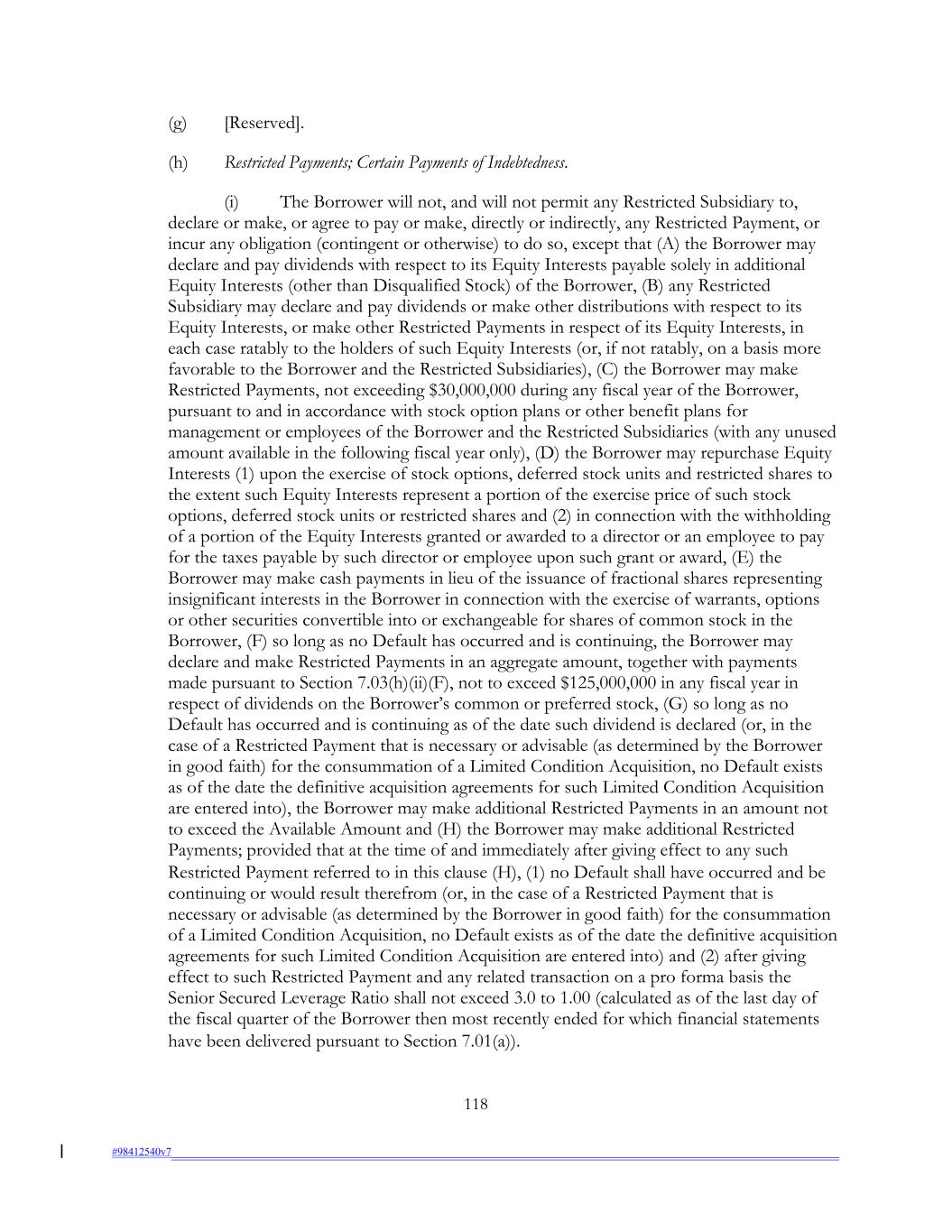 (g) [Reserved].

(h) Restricted Payments; Certain Payments of Indebtedness.

(i) The Borrower will not, and will not permit any Restricted Subsidiary to, declare or make, or agree to pay or make, directly or indirectly, any Restricted Payment, or incur any obligation (contingent or otherwise) to do so, except that (A) the Borrower may declare and pay dividends with respect to its Equity Interests payable solely in additional Equity Interests (other than Disqualified Stock) of the Borrower, (B) any Restricted Subsidiary may declare and pay dividends or make other distributions with respect to its Equity Interests, or make other Restricted Payments in respect of its Equity Interests, in each case ratably to the holders of such Equity Interests (or, if not ratably, on a basis more favorable to the Borrower and the Restricted Subsidiaries), (C) the Borrower may make Restricted Payments, not exceeding $30,000,000 during any fiscal year of the Borrower, pursuant to and in accordance with stock option plans or other benefit plans for management or employees of the Borrower and the Restricted Subsidiaries (with any unused amount available in the following fiscal year only), (D) the Borrower may repurchase Equity Interests (1) upon the exercise of stock options, deferred stock units and restricted shares to the extent such Equity Interests represent a portion of the exercise price of such stock options, deferred stock units or restricted shares and (2) in connection with the withholding of a portion of the Equity Interests granted or awarded to a director or an employee to pay for the taxes payable by such director or employee upon such grant or award, (E) the Borrower may make cash payments in lieu of the issuance of fractional shares representing insignificant interests in the Borrower in connection with the exercise of warrants, options or other securities convertible into or exchangeable for shares of common stock in the Borrower, (F) so long as no Default has occurred and is continuing, the Borrower may declare and make Restricted Payments in an aggregate amount, together with payments made pursuant to Section 7.03(h)(ii)(F), not to exceed $125,000,000 in any fiscal year in respect of dividends on the Borrower's common or preferred stock, (G) so long as no Default has occurred and is continuing as of the date such dividend is declared (or, in the case of a Restricted Payment that is necessary or advisable (as determined by the Borrower in good faith) for the consummation of a Limited Condition Acquisition, no Default exists as of the date the definitive acquisition agreements for such Limited Condition Acquisition are entered into), the Borrower may make additional Restricted Payments in an amount not to exceed the Available Amount and (H) the Borrower may make additional Restricted Payments; provided that at the time of and immediately after giving effect to any such Restricted Payment referred to in this clause (H), (1) no Default shall have occurred and be continuing or would result therefrom (or, in the case of a Restricted Payment that is necessary or advisable (as determined by the Borrower in good faith) for the consummation of a Limited Condition Acquisition, no Default exists as of the date the definitive acquisition agreements for such Limited Condition Acquisition are entered into) and (2) after giving effect to such Restricted Payment and any related transaction on a pro forma basis the Senior Secured Leverage Ratio shall not exceed 3.0 to 1.00 (calculated as of the last day of the fiscal quarter of the Borrower then most recently ended for which financial statements have been delivered pursuant to Section 7.01(a)).

118

#98412540v7